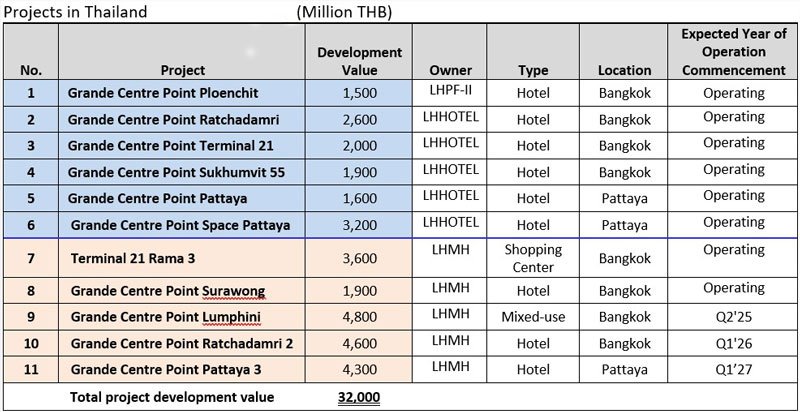 Projects in Thailand (Million THB)

| No. | Project | Development Value | Owner | Type | Location | Expected Year of Operation Commencement |
|---|---|---|---|---|---|---|
| 1 | Grande Centre Point Ploenchit | 1,500 | LHPF-II | Hotel | Bangkok | Operating |
| 2 | Grande Centre Point Ratchadamri | 2,600 | LHHOTEL | Hotel | Bangkok | Operating |
| 3 | Grande Centre Point Terminal 21 | 2,000 | LHHOTEL | Hotel | Bangkok | Operating |
| 4 | Grande Centre Point Sukhumvit 55 | 1,900 | LHHOTEL | Hotel | Bangkok | Operating |
| 5 | Grande Centre Point Pattaya | 1,600 | LHHOTEL | Hotel | Pattaya | Operating |
| 6 | Grande Centre Point Space Pattaya | 3,200 | LHHOTEL | Hotel | Pattaya | Operating |
| 7 | Terminal 21 Rama 3 | 3,600 | LHMH | Shopping Center | Bangkok | Operating |
| 8 | Grande Centre Point Surawong | 1,900 | LHMH | Hotel | Bangkok | Operating |
| 9 | Grande Centre Point Lumphini | 4,800 | LHMH | Mixed-use | Bangkok | Q2'25 |
| 10 | Grande Centre Point Ratchadamri 2 | 4,600 | LHMH | Hotel | Bangkok | Q1'26 |
| 11 | Grande Centre Point Pattaya 3 | 4,300 | LHMH | Hotel | Pattaya | Q1'27 |
| | Total project development value | 32,000 | | | | |